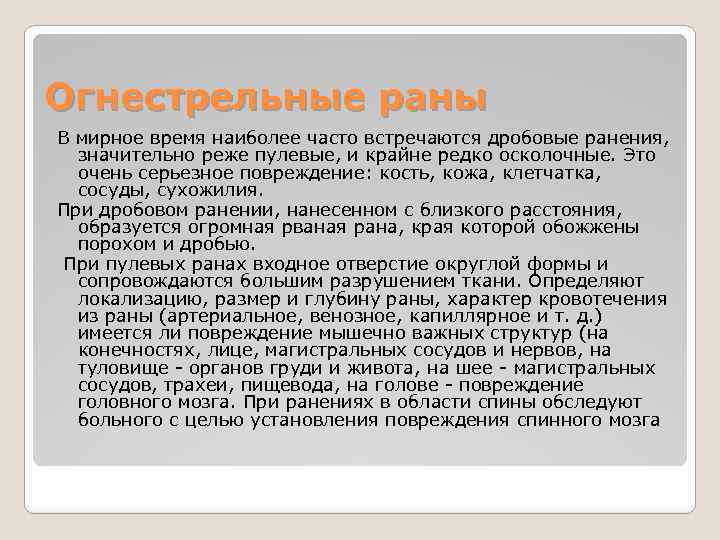 Огнестрельные раны

В мирное время наиболее часто встречаются дробовые ранения, значительно реже пулевые, и крайне редко осколочные. Это очень серьезное повреждение: кость, кожа, клетчатка, сосуды, сухожилия.

При дробовом ранении, нанесенном с близкого расстояния, образуется огромная рваная рана, края которой обожжены порохом и дробью.

При пулевых ранах входное отверстие округлой формы и сопровождаются большим разрушением ткани. Определяют локализацию, размер и глубину раны, характер кровотечения из раны (артериальное, венозное, капиллярное и т. д.) имеется ли повреждение мышечно важных структур (на конечностях, лице, магистральных сосудов и нервов, на туловище - органов груди и живота, на шее - магистральных сосудов, трахеи, пищевода, на голове - повреждение головного мозга. При ранениях в области спины обследуют больного с целью установления повреждения спинного мозга